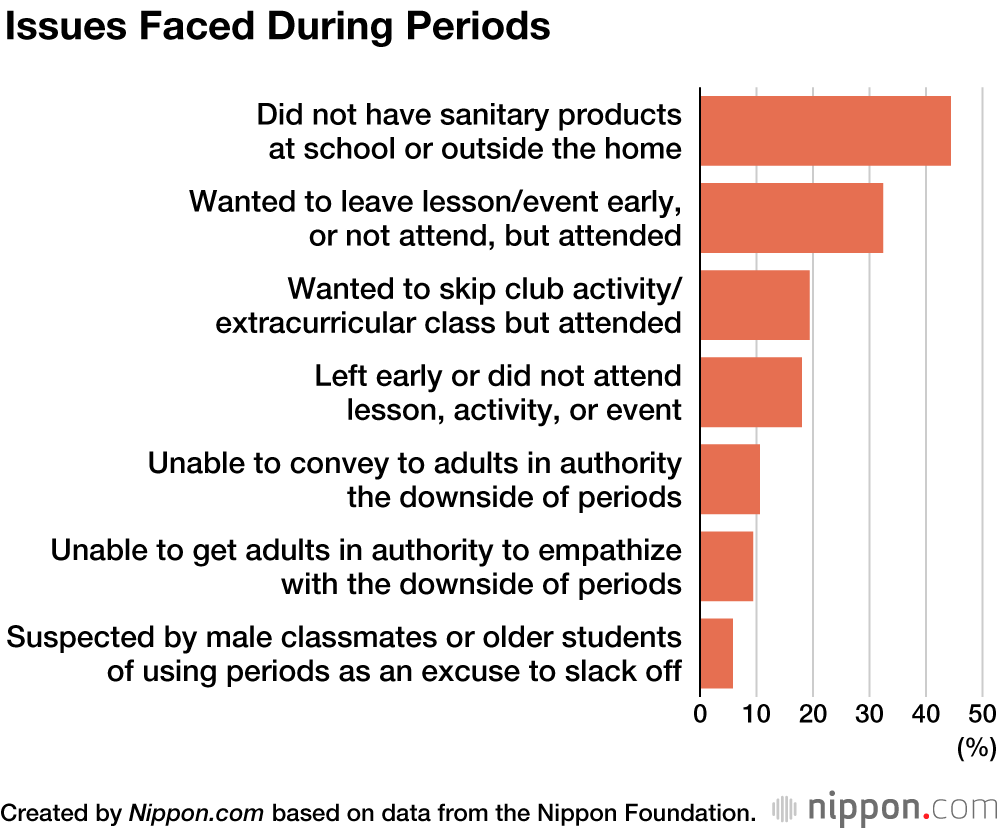 Issues Faced During Periods

Did not have sanitary products at school or outside the home

Wanted to leave lesson/event early, or not attend, but attended

Wanted to skip club activity/ extracurricular class but attended

Left early or did not attend lesson, activity, or event

Unable to convey to adults in authority the downside of periods

Unable to get adults in authority to empathize with the downside of periods

Suspected by male classmates or older students of using periods as an excuse to slack off

0 10 20 30 40 50
(%)

Created by Nippon.com based on data from the Nippon Foundation. nippon.com